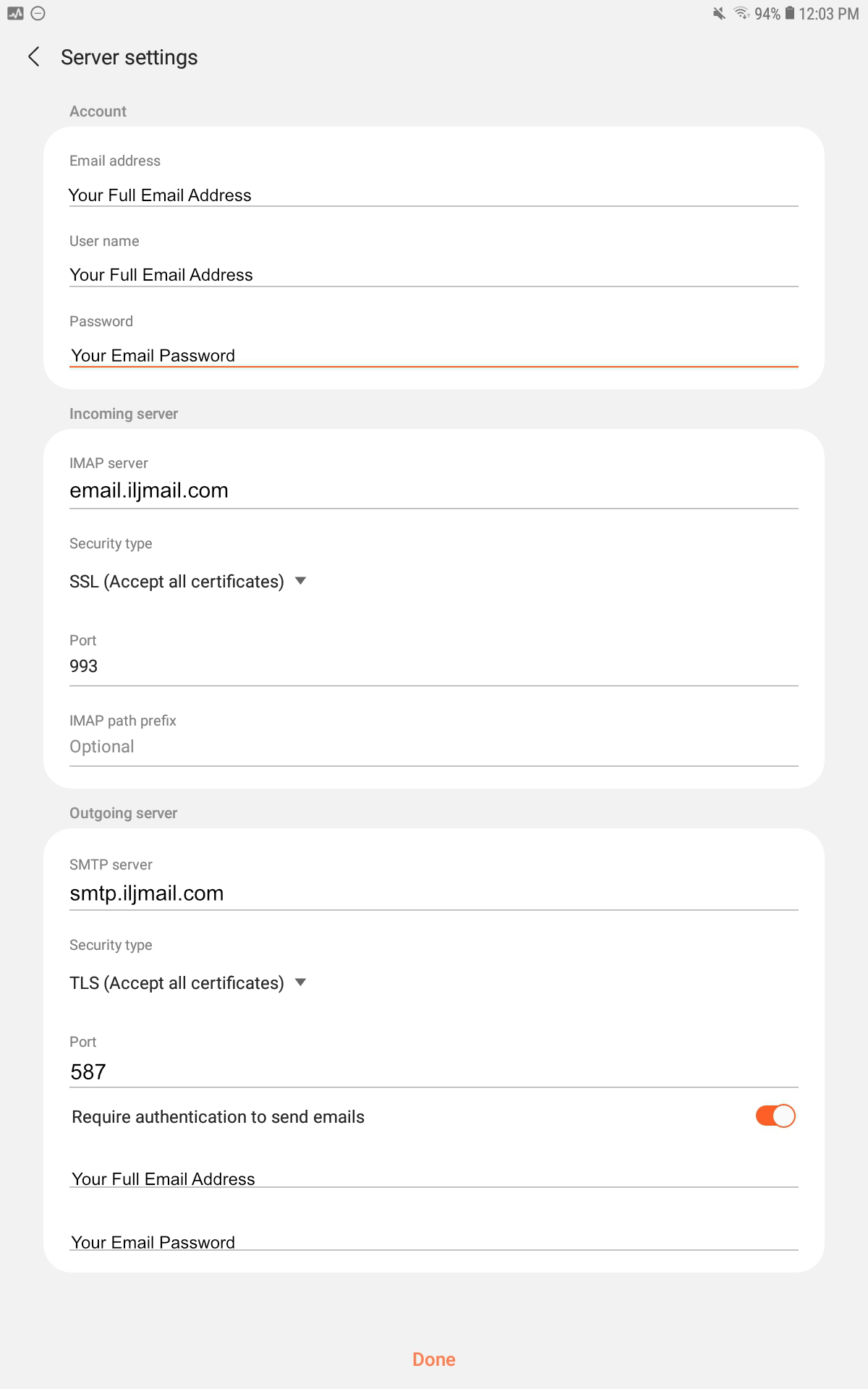 94% 12:03 PM

Server settings

Account

Email address

Your Full Email Address

User name

Your Full Email Address

Password

Your Email Password

Incoming server

IMAP server

email.iljmail.com

Security type

SSL (Accept all certificates)

Port

993

IMAP path prefix

Optional

Outgoing server

SMTP server

smtp.iljmail.com

Security type

TLS (Accept all certificates)

Port

587

Require authentication to send emails

Your Full Email Address

Your Email Password

Done